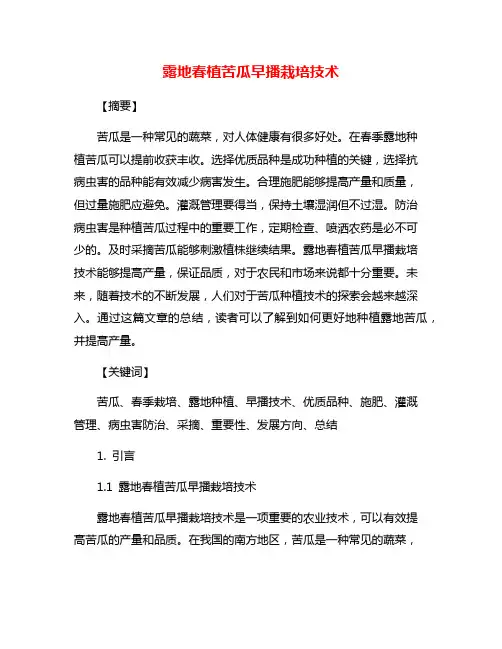 露地春植苦瓜早播栽培技术

【摘要】

苦瓜是一种常见的蔬菜，对人体健康有很多好处。在春季露地种植苦瓜可以提前收获丰收。选择优质品种是成功种植的关键，选择抗病虫害的品种能有效减少病害发生。合理施肥能够提高产量和质量，但过量施肥应避免。灌溉管理要得当，保持土壤湿润但不过湿。防治病虫害是种植苦瓜过程中的重要工作，定期检查、喷洒农药是必不可少的。及时采摘苦瓜能够刺激植株继续结果。露地春植苦瓜早播栽培技术能够提高产量，保证品质，对于农民和市场来说都十分重要。未来，随着技术的不断发展，人们对于苦瓜种植技术的探索会越来越深入。通过这篇文章的总结，读者可以了解到如何更好地种植露地苦瓜，并提高产量。

【关键词】

苦瓜、春季栽培、露地种植、早播技术、优质品种、施肥、灌溉管理、病虫害防治、采摘、重要性、发展方向、总结

1. 引言

1.1 露地春植苦瓜早播栽培技术

露地春植苦瓜早播栽培技术是一项重要的农业技术，可以有效提高苦瓜的产量和品质。在我国的南方地区，苦瓜是一种常见的蔬菜，